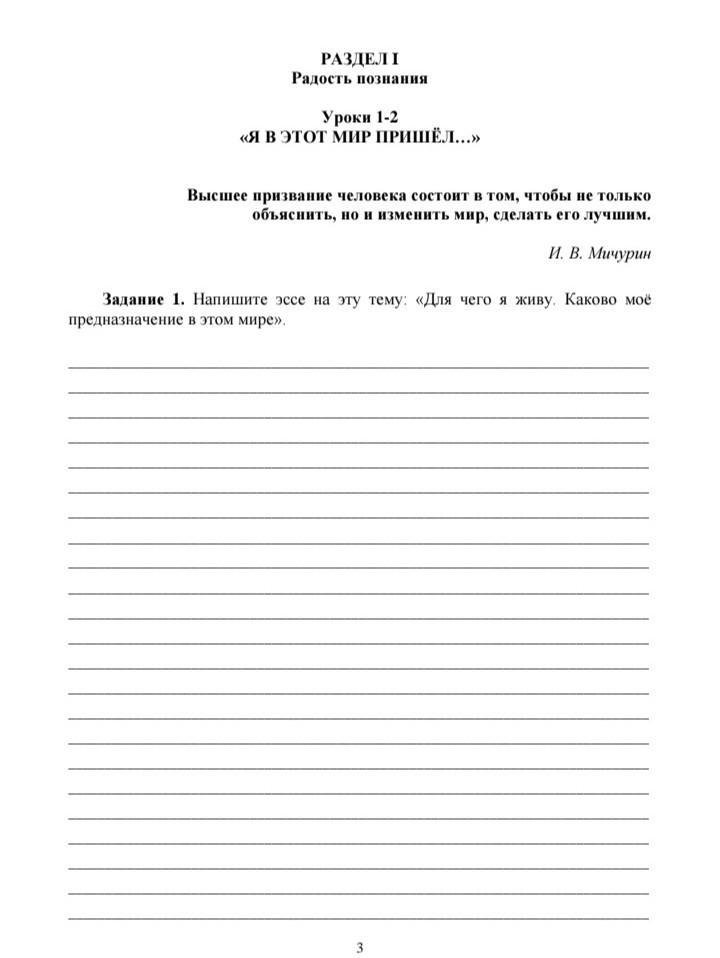 РАЗДЕЛ I
Радость познания

Уроки 1-2
«Я В ЭТОТ МИР ПРИШЁЛ…»

Высшее призвание человека состоит в том, чтобы не только объяснить, но и изменить мир, сделать его лучшим.

И. В. Мичурин

Задание 1. Напишите эссе на эту тему: «Для чего я живу. Каково моё предназначение в этом мире».

3